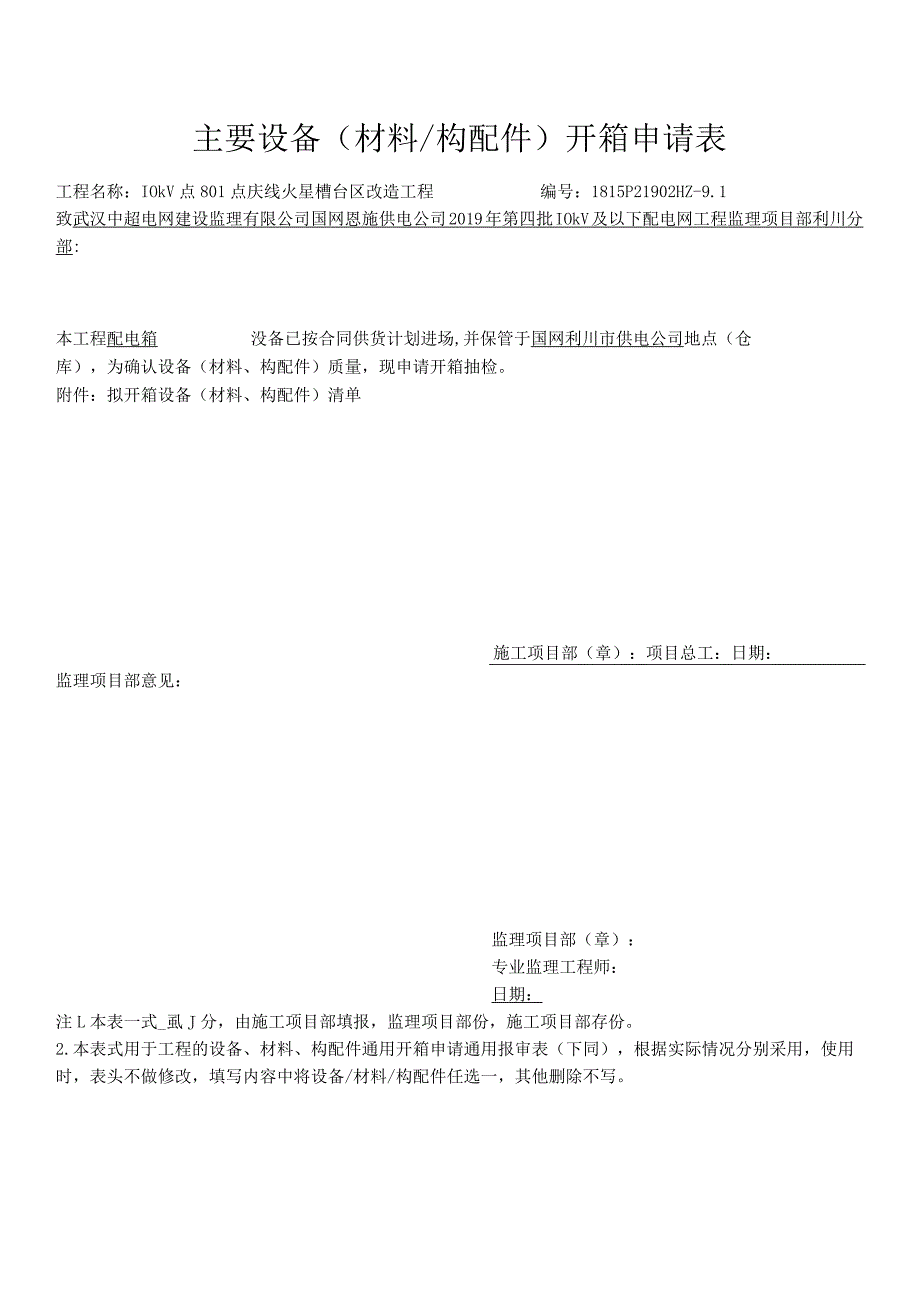 主要设备（材料/构配件）开箱申请表

工程名称：IOkV点801点庆线火星槽台区改造工程　　编号：1815P21902HZ-9.1

致武汉中超电网建设监理有限公司国网恩施供电公司2019年第四批IOkV及以下配电网工程监理项目部利川分部：

本工程配电箱　　没备已按合同供货计划进场，并保管于国网利川市供电公司地点（仓库），为确认设备（材料、构配件）质量，现申请开箱抽检。
附件：拟开箱设备（材料、构配件）清单

施工项目部（章）：项目总工：日期：

监理项目部意见：

监理项目部（章）：
专业监理工程师：
日期：

注L本表一式_虱J分，由施工项目部填报，监理项目部份，施工项目部存份。
2.本表式用于工程的设备、材料、构配件通用开箱申请通用报审表（下同），根据实际情况分别采用，使用时，表头不做修改，填写内容中将设备/材料/构配件任选一，其他删除不写。